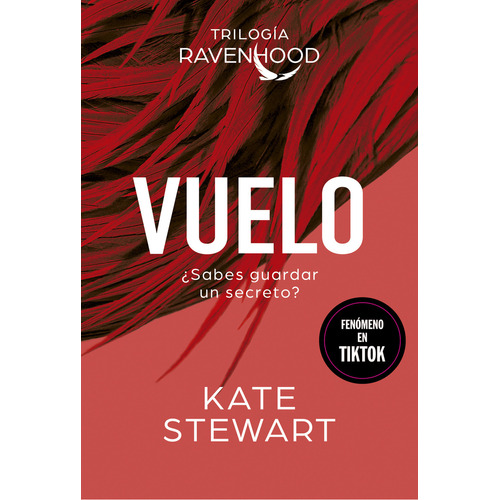 TRILOGÍA
RAVENHOOD

VUELO

¿Sabes guardar un secreto?

FENÓMENO EN TIKTOK

KATE
STEWART